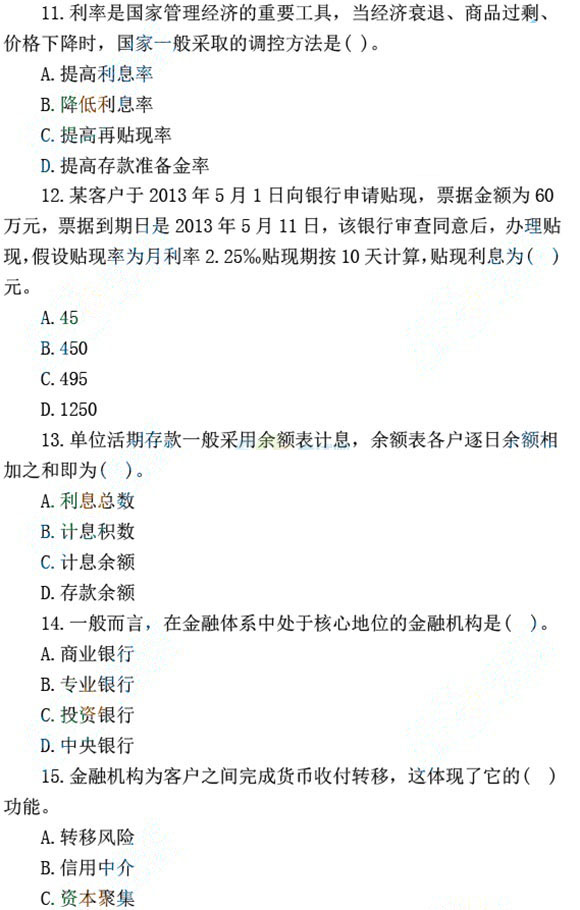 11. 利率是国家管理经济的重要工具，当经济衰退、商品过剩、价格下降时，国家一般采取的调控方法是( )。

A. 提高利息率

B. 降低利息率

C. 提高再贴现率

D. 提高存款准备金率

12. 某客户于 2013 年 5 月 1 日向银行申请贴现，票据金额为 60 万元，票据到期日是 2013 年 5 月 11 日，该银行审查同意后，办理贴现，假设贴现率为月利率 2.25‰贴现期按 10 天计算，贴现利息为( )元。

A. 45

B. 450

C. 495

D. 1250

13. 单位活期存款一般采用余额表计息，余额表各户逐日余额相加之和即为( )。

A. 利息总数

B. 计息积数

C. 计息余额

D. 存款余额

14. 一般而言，在金融体系中处于核心地位的金融机构是( )。

A. 商业银行

B. 专业银行

C. 投资银行

D. 中央银行

15. 金融机构为客户之间完成货币收付转移，这体现了它的( )功能。

A. 转移风险

B. 信用中介

C. 资本聚集